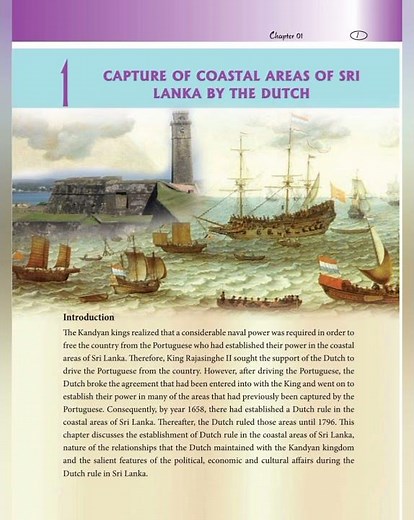 Chapter 01

1

1

CAPTURE OF COASTAL AREAS OF SRI LANKA BY THE DUTCH

Introduction

The Kandyan kings realized that a considerable naval power was required in order to free the country from the Portuguese who had established their power in the coastal areas of Sri Lanka. Therefore, King Rajasinghe II sought the support of the Dutch to drive the Portuguese from the country. However, after driving the Portuguese, the Dutch broke the agreement that had been entered into with the King and went on to establish their power in many of the areas that had previously been captured by the Portuguese. Consequently, by year 1658, there had established a Dutch rule in the coastal areas of Sri Lanka. Thereafter, the Dutch ruled those areas until 1796. This chapter discusses the establishment of Dutch rule in the coastal areas of Sri Lanka, nature of the relationships that the Dutch maintained with the Kandyan kingdom and the salient features of the political, economic and cultural affairs during the Dutch rule in Sri Lanka.